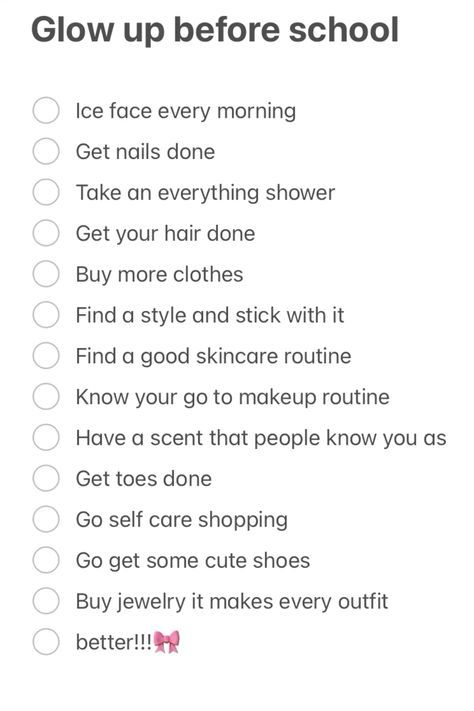 Glow up before school

Ice face every morning
Get nails done
Take an everything shower
Get your hair done
Buy more clothes
Find a style and stick with it
Find a good skincare routine
Know your go to makeup routine
Have a scent that people know you as
Get toes done
Go self care shopping
Go get some cute shoes
Buy jewelry it makes every outfit
better!!!🎀